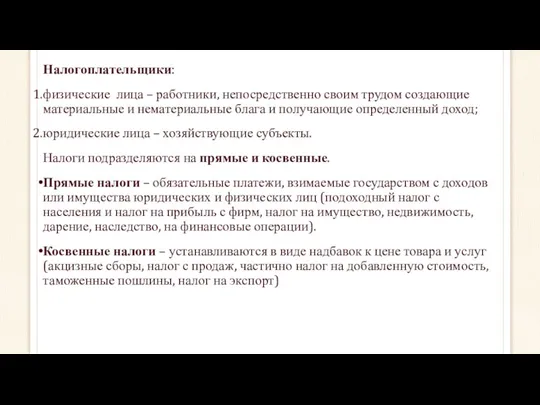 Налогоплательщики:

1.физические лица – работники, непосредственно своим трудом создающие материальные и нематериальные блага и получающие определенный доход;

2.юридические лица – хозяйствующие субъекты.

Налоги подразделяются на прямые и косвенные.

•Прямые налоги – обязательные платежи, взимаемые государством с доходов или имущества юридических и физических лиц (подоходный налог с населения и налог на прибыль с фирм, налог на имущество, недвижимость, дарение, наследство, на финансовые операции).

•Косвенные налоги – устанавливаются в виде надбавок к цене товара и услуг (акцизные сборы, налог с продаж, частично налог на добавленную стоимость, таможенные пошлины, налог на экспорт)